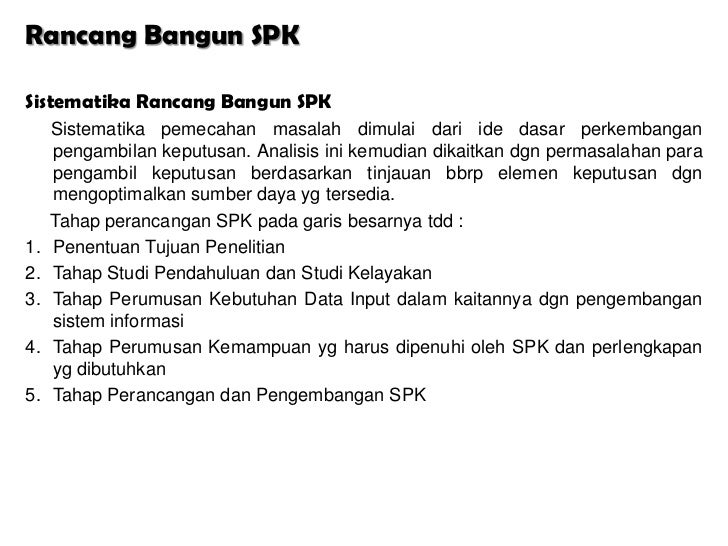 Rancang Bangun SPK

Sistematika Rancang Bangun SPK

Sistematika pemecahan masalah dimulai dari ide dasar perkembangan pengambilan keputusan. Analisis ini kemudian dikaitkan dgn permasalahan para pengambil keputusan berdasarkan tinjauan bbrp elemen keputusan dgn mengoptimalkan sumber daya yg tersedia.

Tahap perancangan SPK pada garis besarnya tdd :

1. Penentuan Tujuan Penelitian
2. Tahap Studi Pendahuluan dan Studi Kelayakan
3. Tahap Perumusan Kebutuhan Data Input dalam kaitannya dgn pengembangan sistem informasi
4. Tahap Perumusan Kemampuan yg harus dipenuhi oleh SPK dan perlengkapan yg dibutuhkan
5. Tahap Perancangan dan Pengembangan SPK